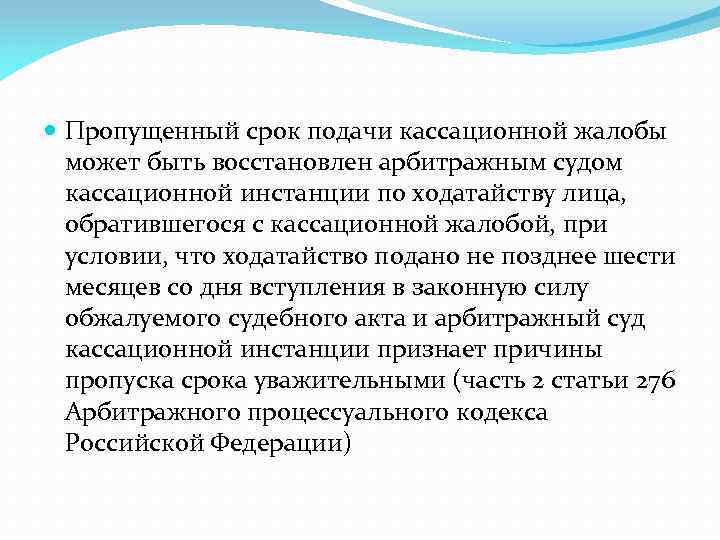 Пропущенный срок подачи кассационной жалобы может быть восстановлен арбитражным судом кассационной инстанции по ходатайству лица, обратившегося с кассационной жалобой, при условии, что ходатайство подано не позднее шести месяцев со дня вступления в законную силу обжалуемого судебного акта и арбитражный суд кассационной инстанции признает причины пропуска срока уважительными (часть 2 статьи 276 Арбитражного процессуального кодекса Российской Федерации)